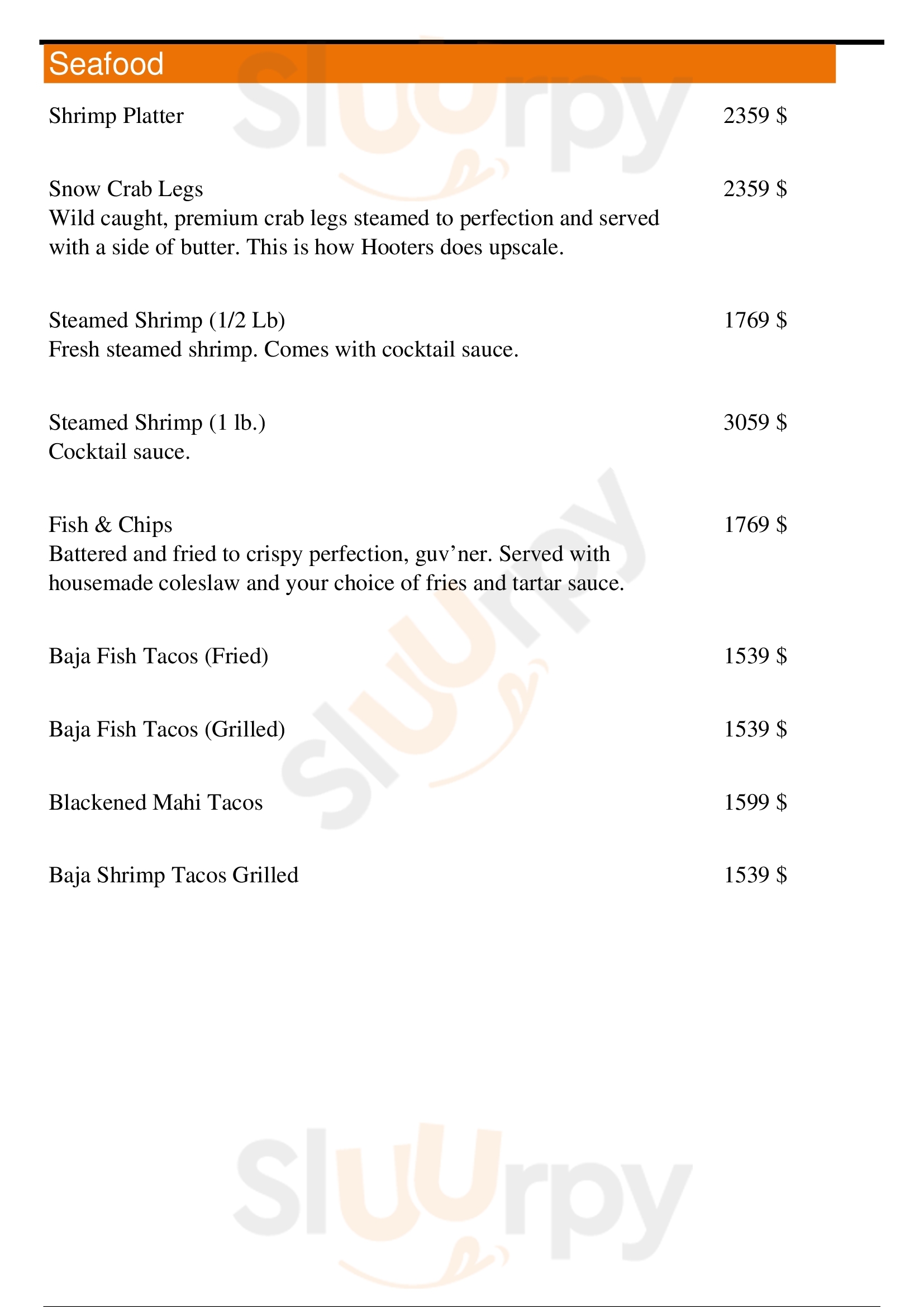 Seafood

Shrimp Platter
2359 $

Snow Crab Legs
2359 $
Wild caught, premium crab legs steamed to perfection and served with a side of butter. This is how Hooters does upscale.

Steamed Shrimp (1/2 Lb)
1769 $
Fresh steamed shrimp. Comes with cocktail sauce.

Steamed Shrimp (1 lb.)
3059 $
Cocktail sauce.

Fish & Chips
1769 $
Battered and fried to crispy perfection, guv'ner. Served with housemade coleslaw and your choice of fries and tartar sauce.

Baja Fish Tacos (Fried)
1539 $

Baja Fish Tacos (Grilled)
1539 $

Blackened Mahi Tacos
1599 $

Baja Shrimp Tacos Grilled
1539 $

Sluurpy